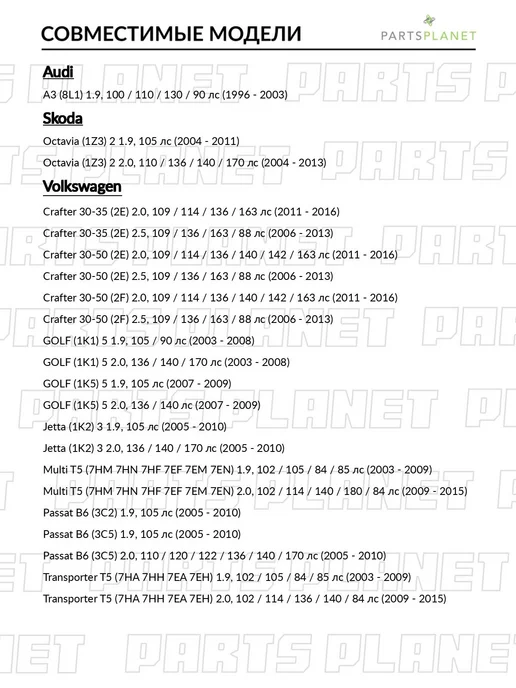 СОВМЕСТИМЫЕ МОДЕЛИ

PARTSPLANET

Audi

A3 (8L1) 1.9, 100 / 110 / 130 / 90 лс (1996 - 2003)

Skoda

Octavia (1Z3) 2 1.9, 105 лс (2004 - 2011)

Octavia (1Z3) 2 2.0, 110 / 136 / 140 / 170 лс (2004 - 2013)

Volkswagen

Crafter 30-35 (2E) 2.0, 109 / 114 / 136 / 163 лс (2011 - 2016)

Crafter 30-35 (2E) 2.5, 109 / 136 / 163 / 88 лс (2006 - 2013)

Crafter 30-50 (2E) 2.0, 109 / 114 / 136 / 140 / 142 / 163 лс (2011 - 2016)

Crafter 30-50 (2E) 2.5, 109 / 136 / 163 / 88 лс (2006 - 2013)

Crafter 30-50 (2F) 2.0, 109 / 114 / 136 / 140 / 142 / 163 лс (2011 - 2016)

Crafter 30-50 (2F) 2.5, 109 / 136 / 163 / 88 лс (2006 - 2013)

GOLF (1K1) 5 1.9, 105 / 90 лс (2003 - 2008)

GOLF (1K1) 5 2.0, 136 / 140 / 170 лс (2003 - 2008)

GOLF (1K5) 5 1.9, 105 лс (2007 - 2009)

GOLF (1K5) 5 2.0, 136 / 140 лс (2007 - 2009)

Jetta (1K2) 3 1.9, 105 лс (2005 - 2010)

Jetta (1K2) 3 2.0, 136 / 140 / 170 лс (2005 - 2010)

Multi T5 (7HM 7HN 7HF 7EF 7EM 7EN) 1.9, 102 / 105 / 84 / 85 лс (2003 - 2009)

Multi T5 (7HM 7HN 7HF 7EF 7EM 7EN) 2.0, 102 / 114 / 140 / 180 / 84 лс (2009 - 2015)

Passat B6 (3C2) 1.9, 105 лс (2005 - 2010)

Passat B6 (3C5) 1.9, 105 лс (2005 - 2010)

Passat B6 (3C5) 2.0, 110 / 120 / 122 / 136 / 140 / 170 лс (2005 - 2010)

Transporter T5 (7HA 7HH 7EA 7EH) 1.9, 102 / 105 / 84 / 85 лс (2003 - 2009)

Transporter T5 (7HA 7HH 7EA 7EH) 2.0, 102 / 114 / 136 / 140 / 84 лс (2009 - 2015)

PARTS PLANET